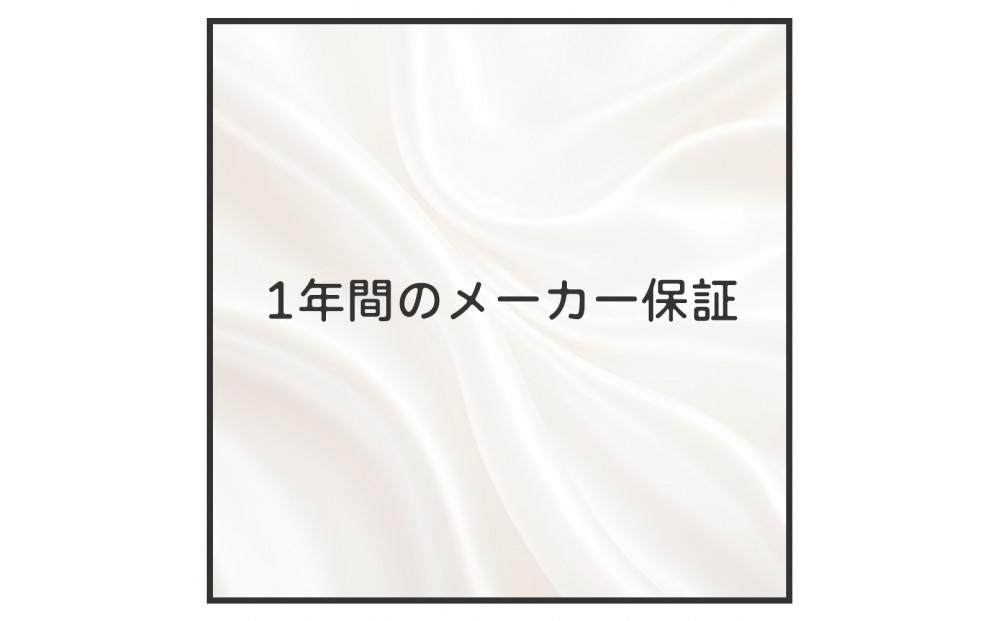 1年間のメーカー保証